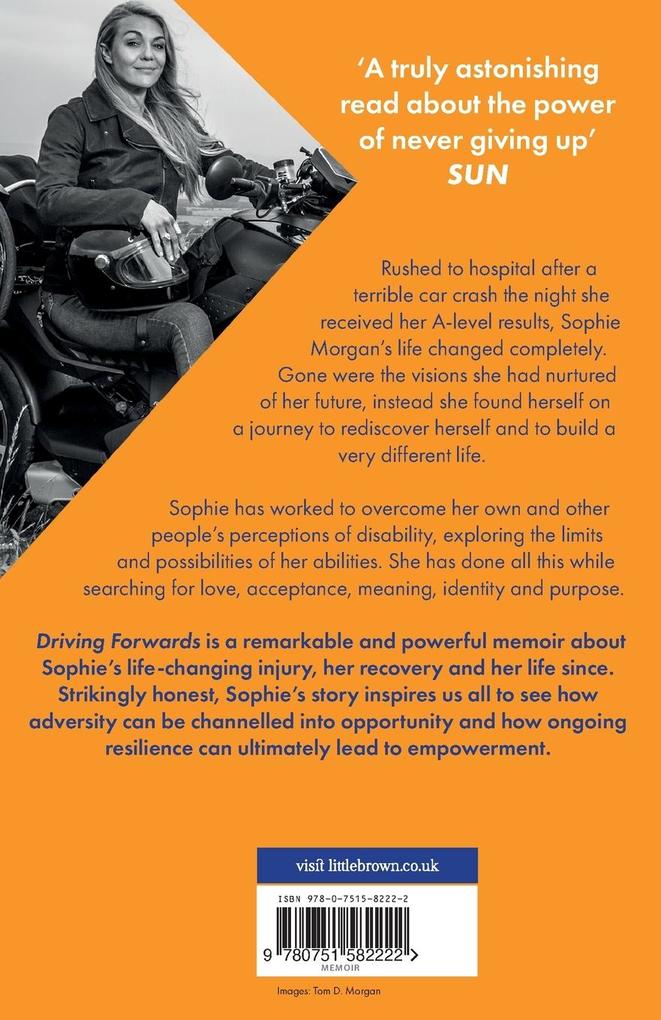 'A truly astonishing read about the power of never giving up'
SUN

Rushed to hospital after a terrible car crash the night she received her A-level results, Sophie Morgan's life changed completely. Gone were the visions she had nurtured of her future, instead she found herself on a journey to rediscover herself and to build a very different life.

Sophie has worked to overcome her own and other people's perceptions of disability, exploring the limits and possibilities of her abilities. She has done all this while searching for love, acceptance, meaning, identity and purpose.

Driving Forwards is a remarkable and powerful memoir about Sophie's life-changing injury, her recovery and her life since. Strikingly honest, Sophie's story inspires us all to see how adversity can be channelled into opportunity and how ongoing resilience can ultimately lead to empowerment.

visit littlebrown.co.uk

ISBN 978-0-7515-8222-2

9 780751 582222 >
MEMOIR

Images: Tom D. Morgan